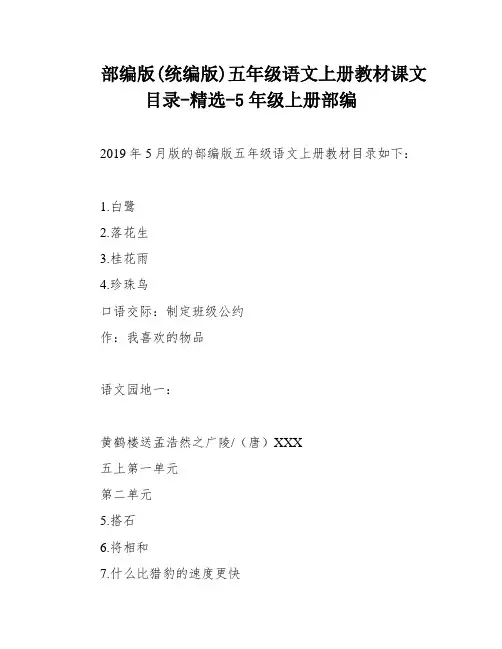 部编版(统编版)五年级语文上册教材课文目录-精选-5年级上册部编

2019年5月版的部编版五年级语文上册教材目录如下：

1.白鹭

2.落花生

3.桂花雨

4.珍珠鸟

口语交际：制定班级公约

作：我喜欢的物品

语文园地一：

黄鹤楼送孟浩然之广陵/（唐）XXX

五上第一单元

第二单元

5.搭石

6.将相和

7.什么比猎豹的速度更快